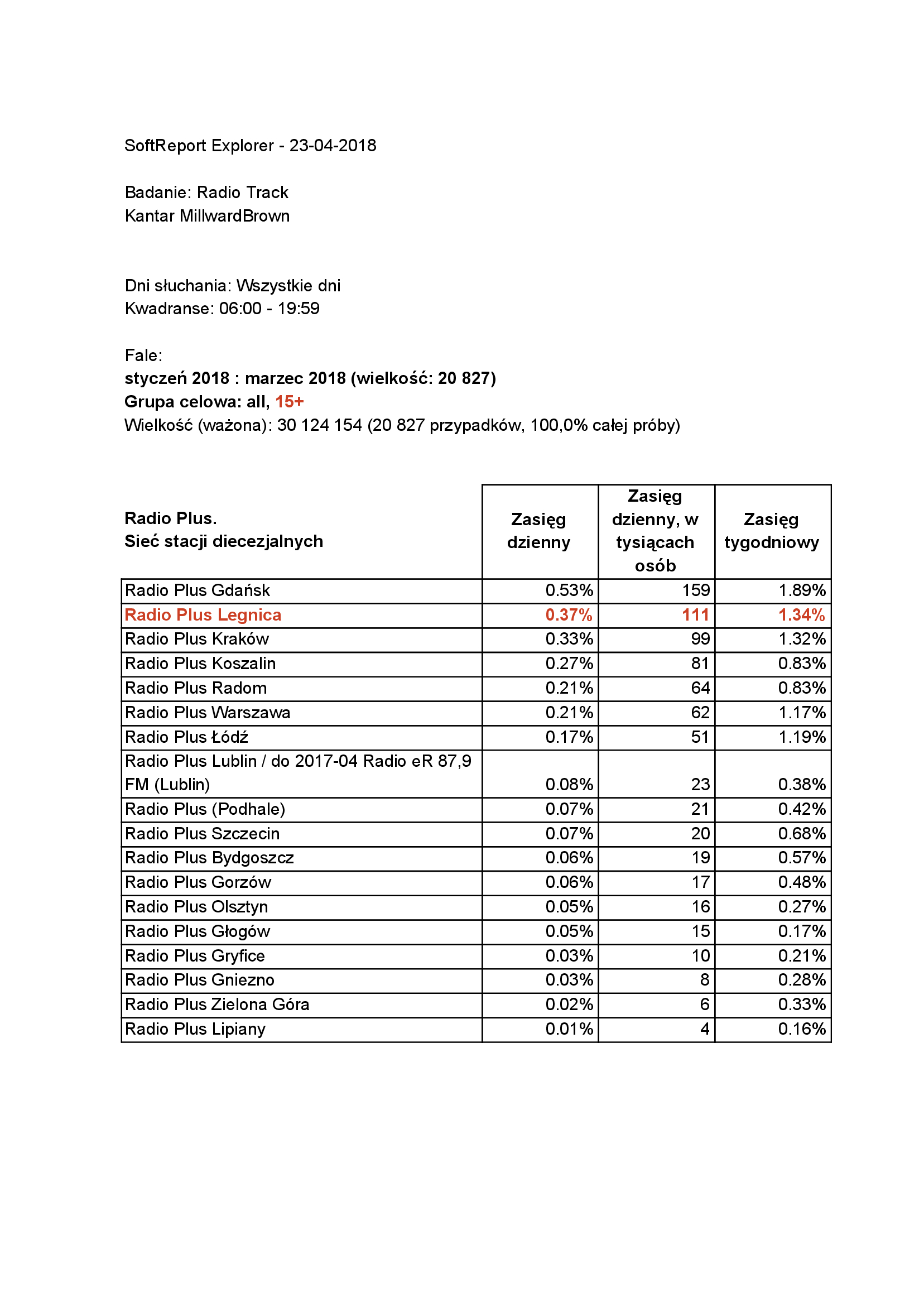 SoftReport Explorer - 23-04-2018

Badanie: Radio Track
Kantar MillwardBrown

Dni słuchania: Wszystkie dni
Kwadranse: 06:00 - 19:59

Fale:
styczeń 2018 : marzec 2018 (wielkość: 20 827)
Grupa celowa: all, 15+
Wielkość (ważona): 30 124 154 (20 827 przypadków, 100,0% całej próby)

| Radio Plus. Sieć stacji diecezjalnych | Zasięg dzienny | Zasięg dzienny, w tysiącach osób | Zasięg tygodniowy |
|---|---|---|---|
| Radio Plus Gdańsk | 0.53% | 159 | 1.89% |
| Radio Plus Legnica | 0.37% | 111 | 1.34% |
| Radio Plus Kraków | 0.33% | 99 | 1.32% |
| Radio Plus Koszalin | 0.27% | 81 | 0.83% |
| Radio Plus Radom | 0.21% | 64 | 0.83% |
| Radio Plus Warszawa | 0.21% | 62 | 1.17% |
| Radio Plus Łódź | 0.17% | 51 | 1.19% |
| Radio Plus Lublin / do 2017-04 Radio eR 87,9 FM (Lublin) | 0.08% | 23 | 0.38% |
| Radio Plus (Podhale) | 0.07% | 21 | 0.42% |
| Radio Plus Szczecin | 0.07% | 20 | 0.68% |
| Radio Plus Bydgoszcz | 0.06% | 19 | 0.57% |
| Radio Plus Gorzów | 0.06% | 17 | 0.48% |
| Radio Plus Olsztyn | 0.05% | 16 | 0.27% |
| Radio Plus Głogów | 0.05% | 15 | 0.17% |
| Radio Plus Gryfice | 0.03% | 10 | 0.21% |
| Radio Plus Gniezno | 0.03% | 8 | 0.28% |
| Radio Plus Zielona Góra | 0.02% | 6 | 0.33% |
| Radio Plus Lipiany | 0.01% | 4 | 0.16% |